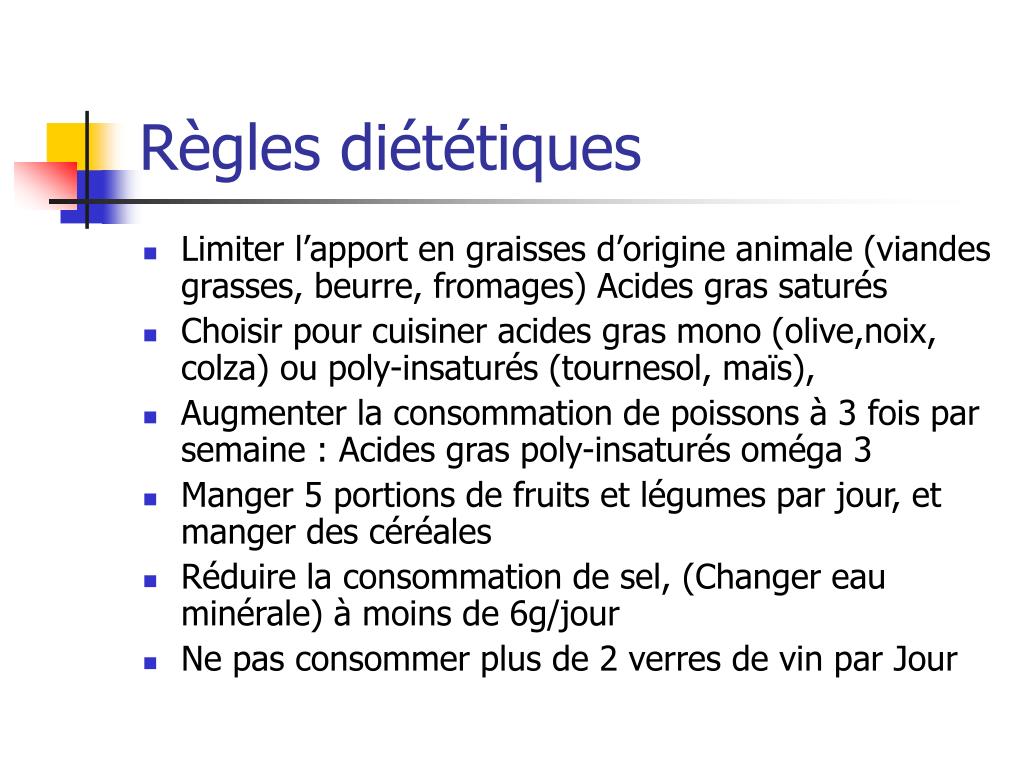 Règles diététiques

- Limiter l’apport en graisses d’origine animale (viandes grasses, beurre, fromages) Acides gras saturés
- Choisir pour cuisiner acides gras mono (olive,noix, colza) ou poly-insaturés (tournesol, maïs),
- Augmenter la consommation de poissons à 3 fois par semaine : Acides gras poly-insaturés oméga 3
- Manger 5 portions de fruits et légumes par jour, et manger des céréales
- Réduire la consommation de sel, (Changer eau minérale) à moins de 6g/jour
- Ne pas consommer plus de 2 verres de vin par Jour